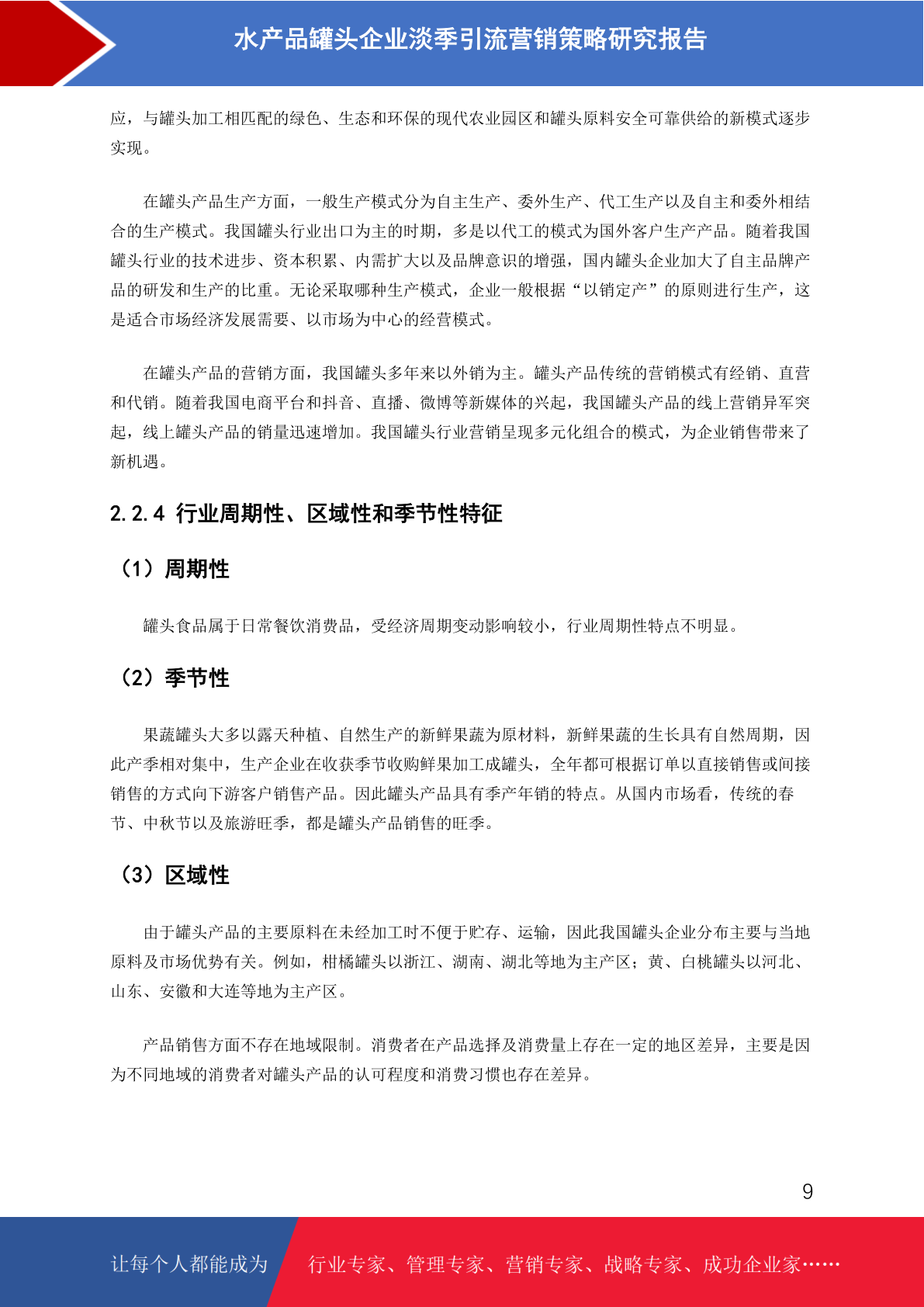 水产品罐头企业淡季引流营销策略研究报告

应，与罐头加工相匹配的绿色、生态和环保的现代农业园区和罐头原料安全可靠供给的新模式逐步实现。

在罐头产品生产方面，一般生产模式分为自主生产、委外生产、代工生产以及自主和委外相结合的生产模式。我国罐头行业出口为主的时期，多是以代工的模式为国外客户生产产品。随着我国罐头行业的技术进步、资本积累、内需扩大以及品牌意识的增强，国内罐头企业加大了自主品牌产品的研发和生产的比重。无论采取哪种生产模式，企业一般根据“以销定产”的原则进行生产，这是适合市场经济发展需要、以市场为中心的经营模式。

在罐头产品的营销方面，我国罐头多年来以外销为主。罐头产品传统的营销模式有经销、直营和代销。随着我国电商平台和抖音、直播、微博等新媒体的兴起，我国罐头产品的线上营销异军突起，线上罐头产品的销量迅速增加。我国罐头行业营销呈现多元化组合的模式，为企业销售带来了新机遇。

2.2.4 行业周期性、区域性和季节性特征

（1）周期性

罐头食品属于日常餐饮消费品，受经济周期变动影响较小，行业周期性特点不明显。

（2）季节性

果蔬罐头大多以露天种植、自然生产的新鲜果蔬为原材料，新鲜果蔬的生长具有自然周期，因此产季相对集中，生产企业在收获季节收购鲜果加工成罐头，全年都可根据订单以直接销售或间接销售的方式向下游客户销售产品。因此罐头产品具有季产年销的特点。从国内市场看，传统的春节、中秋节以及旅游旺季，都是罐头产品销售的旺季。

（3）区域性

由于罐头产品的主要原料在未经加工时不便于贮存、运输，因此我国罐头企业分布主要与当地原料及市场优势有关。例如，柑橘罐头以浙江、湖南、湖北等地为主产区；黄、白桃罐头以河北、山东、安徽和大连等地为主产区。

产品销售方面不存在地域限制。消费者在产品选择及消费量上存在一定的地区差异，主要是因为不同地域的消费者对罐头产品的认可程度和消费习惯也存在差异。

9

让每个人都能成为 行业专家、管理专家、营销专家、战略专家、成功企业家……